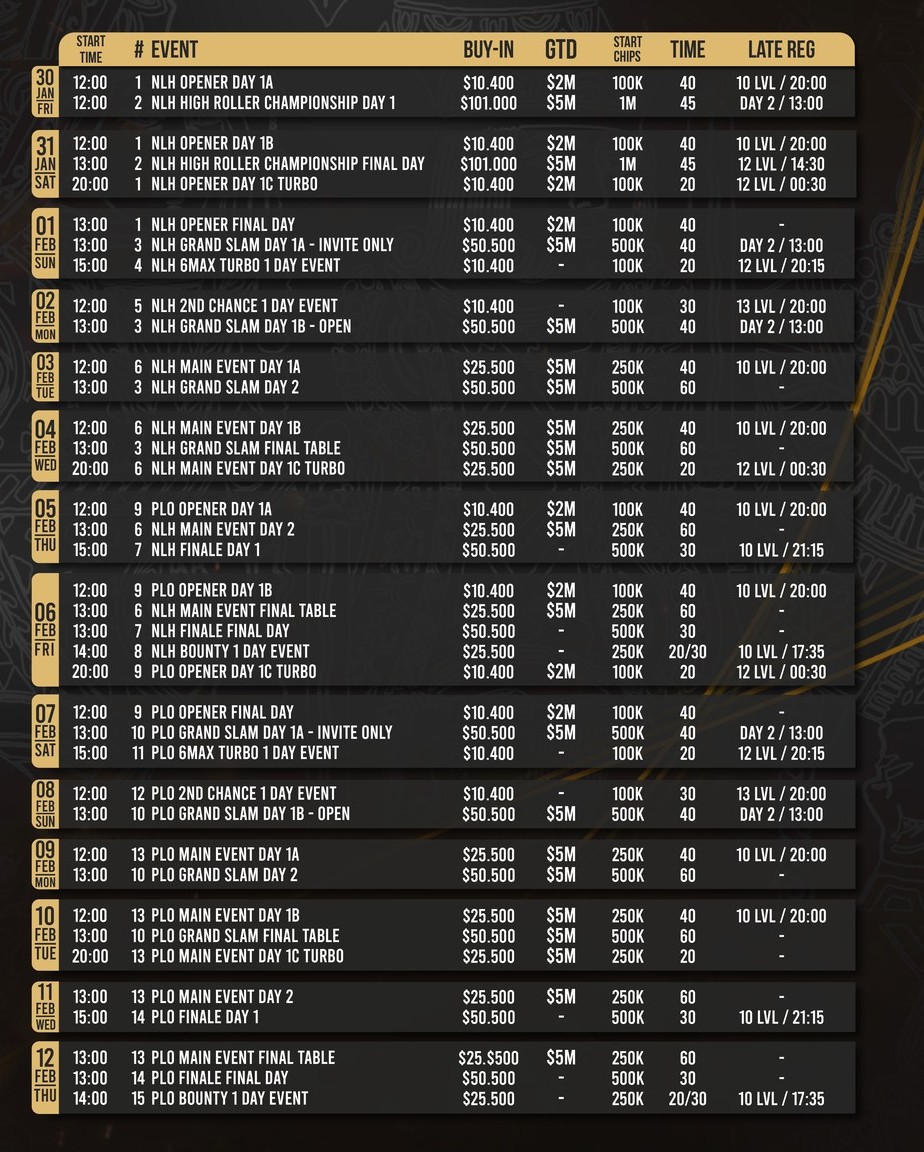 | | START TIME | # | EVENT | BUY-IN | GTD | START CHIPS | TIME | LATE REG |
|---|---|---|---|---|---|---|---|---|
| 30 JAN FRI | 12:00 | 1 | NLH OPENER DAY 1A | $10.400 | $2M | 100K | 40 | 10 LVL / 20:00 |
| | 12:00 | 2 | NLH HIGH ROLLER CHAMPIONSHIP DAY 1 | $101.000 | $5M | 1M | 45 | DAY 2 / 13:00 |
| 31 JAN SAT | 12:00 | 1 | NLH OPENER DAY 1B | $10.400 | $2M | 100K | 40 | 10 LVL / 20:00 |
| | 13:00 | 2 | NLH HIGH ROLLER CHAMPIONSHIP FINAL DAY | $101.000 | $5M | 1M | 45 | 12 LVL / 14:30 |
| | 20:00 | 1 | NLH OPENER DAY 1C TURBO | $10.400 | $2M | 100K | 20 | 12 LVL / 00:30 |
| 01 FEB SUN | 13:00 | 1 | NLH OPENER FINAL DAY | $10.400 | $2M | 100K | 40 | - |
| | 13:00 | 3 | NLH GRAND SLAM DAY 1A - INVITE ONLY | $50.500 | $5M | 500K | 40 | DAY 2 / 13:00 |
| | 15:00 | 4 | NLH 6MAX TURBO 1 DAY EVENT | $10.400 | - | 100K | 20 | 12 LVL / 20:15 |
| 02 FEB MON | 12:00 | 5 | NLH 2ND CHANCE 1 DAY EVENT | $10.400 | - | 100K | 30 | 13 LVL / 20:00 |
| | 13:00 | 3 | NLH GRAND SLAM DAY 1B - OPEN | $50.500 | $5M | 500K | 40 | DAY 2 / 13:00 |
| 03 FEB TUE | 12:00 | 6 | NLH MAIN EVENT DAY 1A | $25.500 | $5M | 250K | 40 | 10 LVL / 20:00 |
| | 13:00 | 3 | NLH GRAND SLAM DAY 2 | $50.500 | $5M | 500K | 60 | - |
| 04 FEB WED | 12:00 | 6 | NLH MAIN EVENT DAY 1B | $25.500 | $5M | 250K | 40 | 10 LVL / 20:00 |
| | 13:00 | 3 | NLH GRAND SLAM FINAL TABLE | $50.500 | $5M | 500K | 60 | - |
| | 20:00 | 6 | NLH MAIN EVENT DAY 1C TURBO | $25.500 | $5M | 250K | 20 | 12 LVL / 00:30 |
| 05 FEB THU | 12:00 | 9 | PLO OPENER DAY 1A | $10.400 | $2M | 100K | 40 | 10 LVL / 20:00 |
| | 13:00 | 6 | NLH MAIN EVENT DAY 2 | $25.500 | $5M | 250K | 60 | - |
| | 15:00 | 7 | NLH FINALE DAY 1 | $50.500 | - | 500K | 30 | 10 LVL / 21:15 |
| 06 FEB FRI | 12:00 | 9 | PLO OPENER DAY 1B | $10.400 | $2M | 100K | 40 | 10 LVL / 20:00 |
| | 13:00 | 6 | NLH MAIN EVENT FINAL TABLE | $25.500 | $5M | 250K | 60 | - |
| | 13:00 | 7 | NLH FINALE FINAL DAY | $50.500 | - | 500K | 30 | - |
| | 14:00 | 8 | NLH BOUNTY 1 DAY EVENT | $25.500 | - | 250K | 20/30 | 10 LVL / 17:35 |
| | 20:00 | 9 | PLO OPENER DAY 1C TURBO | $10.400 | $2M | 100K | 20 | 12 LVL / 00:30 |
| 07 FEB SAT | 12:00 | 9 | PLO OPENER FINAL DAY | $10.400 | $2M | 100K | 40 | - |
| | 13:00 | 10 | PLO GRAND SLAM DAY 1A - INVITE ONLY | $50.500 | $5M | 500K | 40 | DAY 2 / 13:00 |
| | 15:00 | 11 | PLO 6MAX TURBO 1 DAY EVENT | $10.400 | - | 100K | 20 | 12 LVL / 20:15 |
| 08 FEB SUN | 12:00 | 12 | PLO 2ND CHANCE 1 DAY EVENT | $10.400 | - | 100K | 30 | 13 LVL / 20:00 |
| | 13:00 | 10 | PLO GRAND SLAM DAY 1B - OPEN | $50.500 | $5M | 500K | 40 | DAY 2 / 13:00 |
| 09 FEB MON | 12:00 | 13 | PLO MAIN EVENT DAY 1A | $25.500 | $5M | 250K | 40 | 10 LVL / 20:00 |
| | 13:00 | 10 | PLO GRAND SLAM DAY 2 | $50.500 | $5M | 500K | 60 | - |
| 10 FEB TUE | 12:00 | 13 | PLO MAIN EVENT DAY 1B | $25.500 | $5M | 250K | 40 | 10 LVL / 20:00 |
| | 13:00 | 10 | PLO GRAND SLAM FINAL TABLE | $50.500 | $5M | 500K | 60 | - |
| | 20:00 | 13 | PLO MAIN EVENT DAY 1C TURBO | $25.500 | $5M | 250K | 20 | - |
| 11 FEB WED | 13:00 | 13 | PLO MAIN EVENT DAY 2 | $25.500 | $5M | 250K | 60 | - |
| | 15:00 | 14 | PLO FINALE DAY 1 | $50.500 | - | 500K | 30 | 10 LVL / 21:15 |
| 12 FEB THU | 13:00 | 13 | PLO MAIN EVENT FINAL TABLE | $25.$500 | $5M | 250K | 60 | - |
| | 13:00 | 14 | PLO FINALE FINAL DAY | $50.500 | - | 500K | 30 | - |
| | 14:00 | 15 | PLO BOUNTY 1 DAY EVENT | $25.500 | - | 250K | 20/30 | 10 LVL / 17:35 |